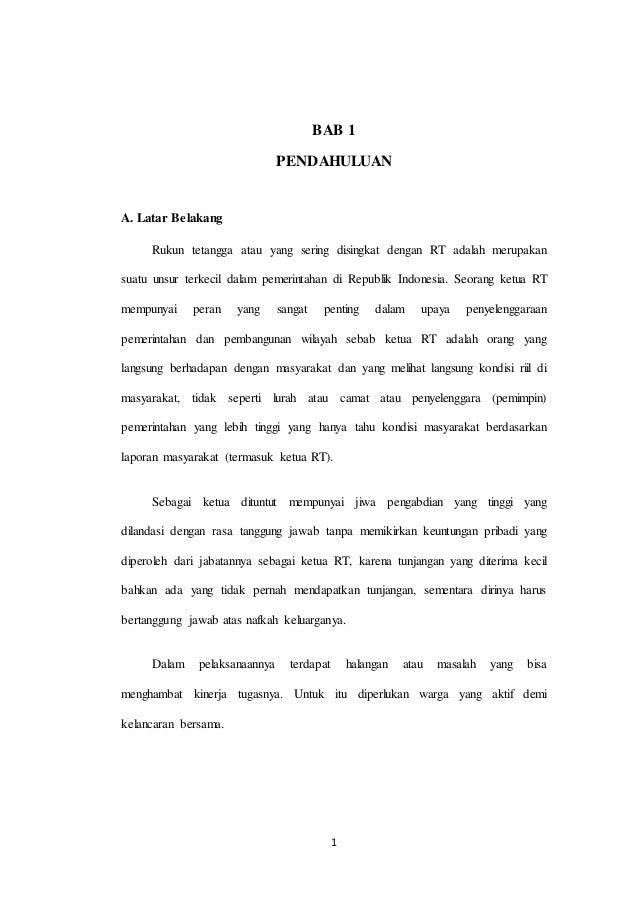 BAB 1

PENDAHULUAN

A. Latar Belakang

Rukun tetangga atau yang sering disingkat dengan RT adalah merupakan suatu unsur terkecil dalam pemerintahan di Republik Indonesia. Seorang ketua RT mempunyai peran yang sangat penting dalam upaya penyelenggaraan pemerintahan dan pembangunan wilayah sebab ketua RT adalah orang yang langsung berhadapan dengan masyarakat dan yang melihat langsung kondisi riil di masyarakat, tidak seperti lurah atau camat atau penyelenggara (pemimpin) pemerintahan yang lebih tinggi yang hanya tahu kondisi masyarakat berdasarkan laporan masyarakat (termasuk ketua RT).

Sebagai ketua dituntut mempunyai jiwa pengabdian yang tinggi yang dilandasi dengan rasa tanggung jawab tanpa memikirkan keuntungan pribadi yang diperoleh dari jabatannya sebagai ketua RT, karena tunjangan yang diterima kecil bahkan ada yang tidak pernah mendapatkan tunjangan, sementara dirinya harus bertanggung jawab atas nafkah keluarganya.

Dalam pelaksanaannya terdapat halangan atau masalah yang bisa menghambat kinerja tugasnya. Untuk itu diperlukan warga yang aktif demi kelancaran bersama.

1